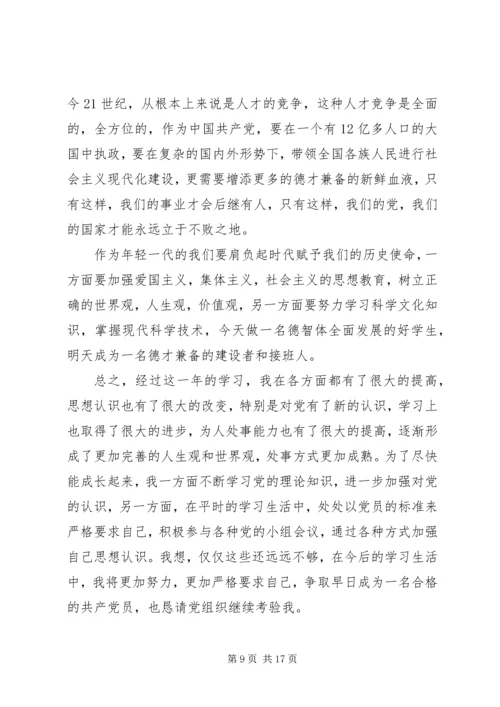 今21世纪，从根本上来说是人才的竞争，这种人才竞争是全面的，全方位的，作为中国共产党，要在一个有12亿多人口的大国中执政，要在复杂的国内外形势下，带领全国各族人民进行社会主义现代化建设，更需要增添更多的德才兼备的新鲜血液，只有这样，我们的事业才会后继有人，只有这样，我们的党，我们的国家才能永远立于不败之地。

作为年轻一代的我们要肩负起时代赋予我们的历史使命，一方面要加强爱国主义，集体主义，社会主义的思想教育，树立正确的世界观，人生观，价值观，另一方面要努力学习科学文化知识，掌握现代科学技术，今天做一名德智体全面发展的好学生，明天成为一名德才兼备的建设者和接班人。

总之，经过这一年的学习，我在各方面都有了很大的提高，思想认识也有了很大的改变，特别是对党有了新的认识，学习上也取得了很大的进步，为人处事能力也有了很大的提高，逐渐形成了更加完善的人生观和世界观，处事方式更加成熟。为了尽快能成长起来，我一方面不断学习党的理论知识，进一步加强对党的认识，另一方面，在平时的学习生活中，处处以党员的标准来严格要求自己，积极参与各种党的小组会议，通过各种方式加强自己思想认识。我想，仅仅这些还远远不够，在今后的学习生活中，我将更加努力，更加严格要求自己，争取早日成为一名合格的共产党员，也恳请党组织继续考验我。

第9页 共17页